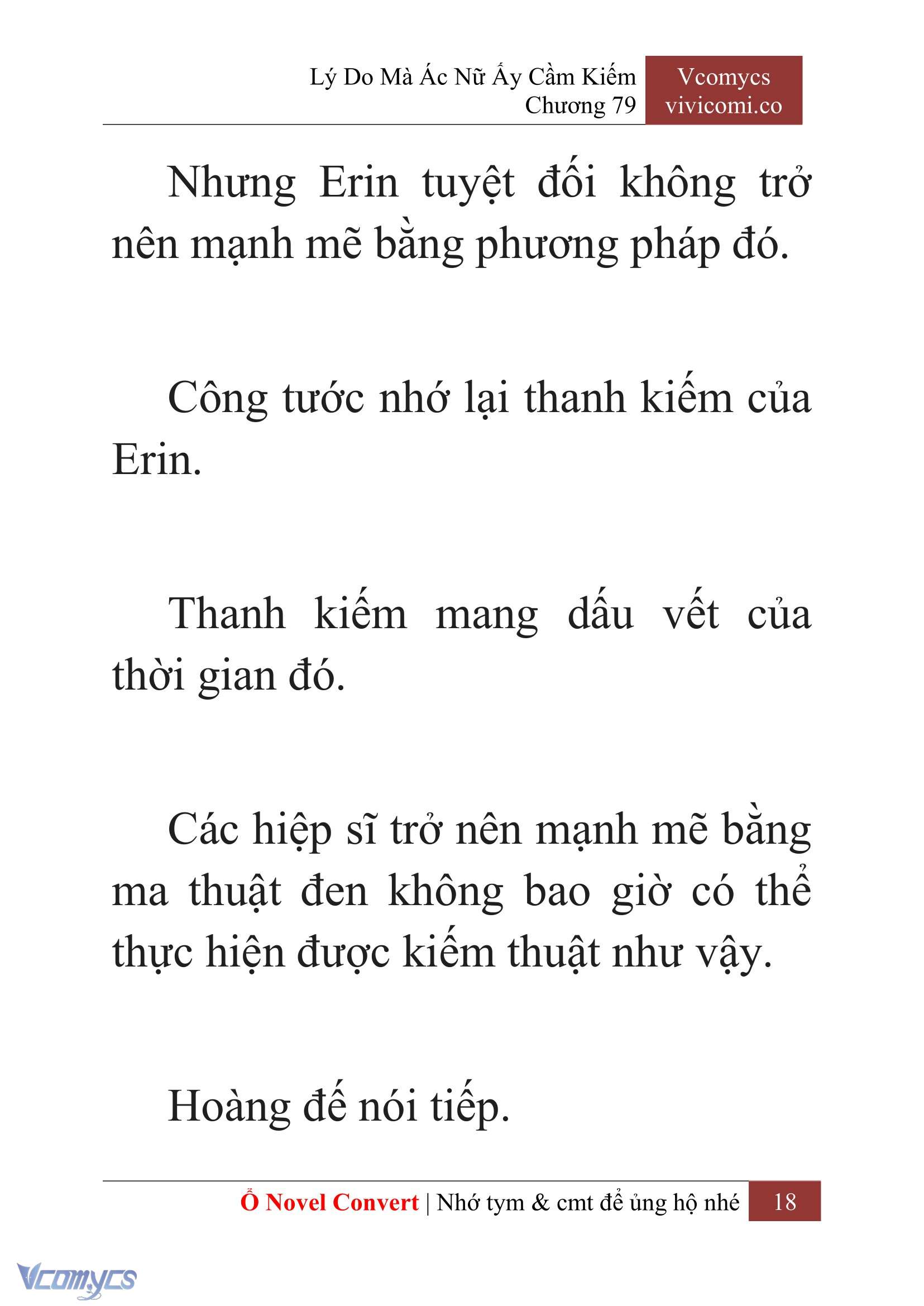 Lý Do Mà Ác Nữ Ấy Cầm Kiếm
Chương 79

Vcomycs
vivicomi.co

Nhưng Erin tuyệt đối không trở nên mạnh mẽ bằng phương pháp đó.

Công tước nhớ lại thanh kiếm của Erin.

Thanh kiếm mang dấu vết của thời gian đó.

Các hiệp sĩ trở nên mạnh mẽ bằng ma thuật đen không bao giờ có thể thực hiện được kiếm thuật như vậy.

Hoàng đế nói tiếp.

Ổ Novel Convert | Nhớ tym & cmt để ủng hộ nhé 18

Vcomycs